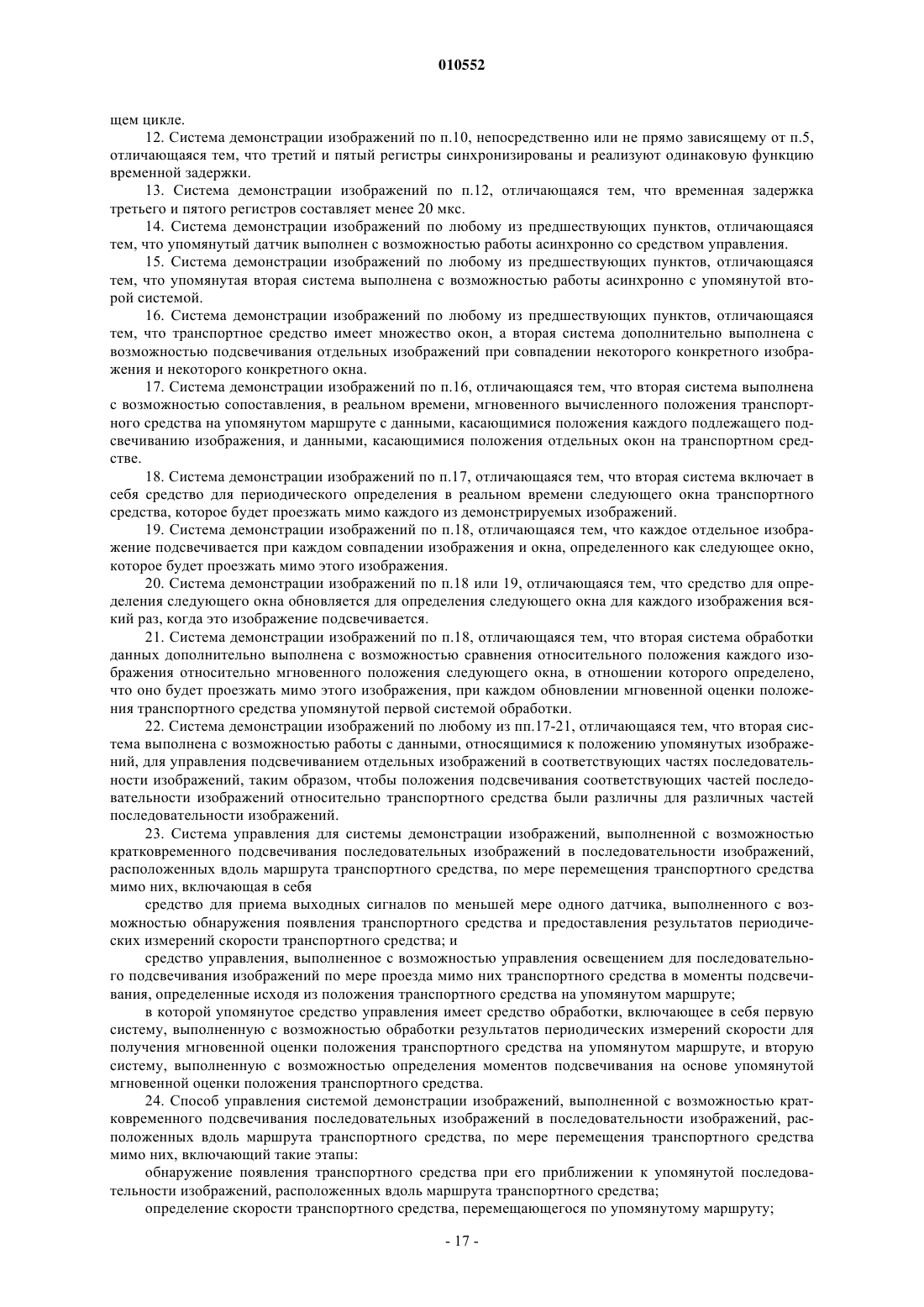 010552

щем цикле.

12. Система демонстрации изображений по п.10, непосредственно или не прямо зависящему от п.5, отличающаяся тем, что третий и пятый регистры синхронизированы и реализуют одинаковую функцию временной задержки.

13. Система демонстрации изображений по п.12, отличающаяся тем, что временная задержка третьего и пятого регистров составляет менее 20 мкс.

14. Система демонстрации изображений по любому из предшествующих пунктов, отличающаяся тем, что упомянутый датчик выполнен с возможностью работы асинхронно со средством управления.

15. Система демонстрации изображений по любому из предшествующих пунктов, отличающаяся тем, что упомянутая вторая система выполнена с возможностью работы асинхронно с упомянутой второй системой.

16. Система демонстрации изображений по любому из предшествующих пунктов, отличающаяся тем, что транспортное средство имеет множество окон, а вторая система дополнительно выполнена с возможностью подсвечивания отдельных изображений при совпадении некоторого конкретного изображения и некоторого конкретного окна.

17. Система демонстрации изображений по п.16, отличающаяся тем, что вторая система выполнена с возможностью сопоставления, в реальном времени, мгновенного вычисленного положения транспортного средства на упомянутом маршруте с данными, касающимися положения каждого подлежащего подсвечиванию изображения, и данными, касающимися положения отдельных окон на транспортном средстве.

18. Система демонстрации изображений по п.17, отличающаяся тем, что вторая система включает в себя средство для периодического определения в реальном времени следующего окна транспортного средства, которое будет проезжать мимо каждого из демонстрируемых изображений.

19. Система демонстрации изображений по п.18, отличающаяся тем, что каждое отдельное изображение подсвечивается при каждом совпадении изображения и окна, определенного как следующее окно, которое будет проезжать мимо этого изображения.

20. Система демонстрации изображений по п.18 или 19, отличающаяся тем, что средство для определения следующего окна обновляется для определения следующего окна для каждого изображения всякий раз, когда это изображение подсвечивается.

21. Система демонстрации изображений по п.18, отличающаяся тем, что вторая система обработки данных дополнительно выполнена с возможностью сравнения относительного положения каждого изображения относительно мгновенного положения следующего окна, в отношении которого определено, что оно будет проезжать мимо этого изображения, при каждом обновлении мгновенной оценки положения транспортного средства упомянутой первой системой обработки.

22. Система демонстрации изображений по любому из пп.17-21, отличающаяся тем, что вторая система выполнена с возможностью работы с данными, относящимися к положению упомянутых изображений, для управления подсвечиванием отдельных изображений в соответствующих частях последовательности изображений, таким образом, чтобы положения подсвечивания соответствующих частей последовательности изображений относительно транспортного средства были различны для различных частей последовательности изображений.

23. Система управления для системы демонстрации изображений, выполненной с возможностью кратковременного подсвечивания последовательных изображений в последовательности изображений, расположенных вдоль маршрута транспортного средства, по мере перемещения транспортного средства мимо них, включающая в себя

средство для приема выходных сигналов по меньшей мере одного датчика, выполненного с возможностью обнаружения появления транспортного средства и предоставления результатов периодических измерений скорости транспортного средства; и

средство управления, выполненное с возможностью управления освещением для последовательного подсвечивания изображений по мере проезда мимо них транспортного средства в моменты подсвечивания, определенные исходя из положения транспортного средства на упомянутом маршруте;

в которой упомянутое средство управления имеет средство обработки, включающее в себя первую систему, выполненную с возможностью обработки результатов периодических измерений скорости для получения мгновенной оценки положения транспортного средства на упомянутом маршруте, и вторую систему, выполненную с возможностью определения моментов подсвечивания на основе упомянутой мгновенной оценки положения транспортного средства.

24. Способ управления системой демонстрации изображений, выполненной с возможностью кратковременного подсвечивания последовательных изображений в последовательности изображений, расположенных вдоль маршрута транспортного средства, по мере перемещения транспортного средства мимо них, включающий такие этапы:

обнаружение появления транспортного средства при его приближении к упомянутой последовательности изображений, расположенных вдоль маршрута транспортного средства;

определение скорости транспортного средства, перемещающегося по упомянутому маршруту;

- 17 -